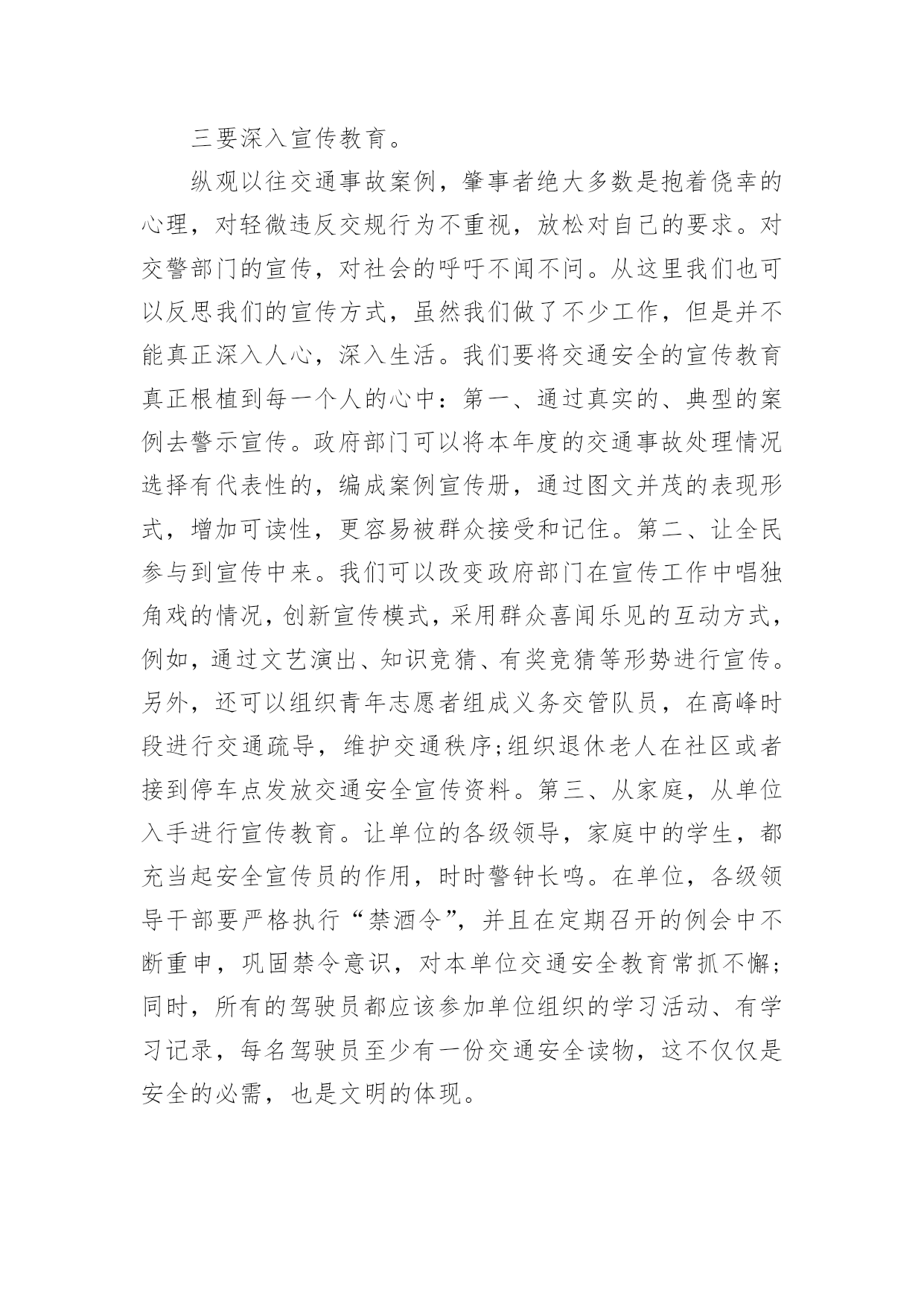 三要深入宣传教育。

纵观以往交通事故案例，肇事者绝大多数是抱着侥幸的心理，对轻微违反交规行为不重视，放松对自己的要求。对交警部门的宣传，对社会的呼吁不闻不问。从这里我们也可以反思我们的宣传方式，虽然我们做了不少工作，但是并不能真正深入人心，深入生活。我们要将交通安全的宣传教育真正根植到每一个人的心中：第一、通过真实的、典型的案例去警示宣传。政府部门可以将本年度的交通事故处理情况选择有代表性的，编成案例宣传册，通过图文并茂的表现形式，增加可读性，更容易被群众接受和记住。第二、让全民参与到宣传中来。我们可以改变政府部门在宣传工作中唱独角戏的情况，创新宣传模式，采用群众喜闻乐见的互动方式，例如，通过文艺演出、知识竞猜、有奖竞猜等形势进行宣传。另外，还可以组织青年志愿者组成义务交管队员，在高峰时段进行交通疏导，维护交通秩序;组织退休老人在社区或者接到停车点发放交通安全宣传资料。第三、从家庭，从单位入手进行宣传教育。让单位的各级领导，家庭中的学生，都充当起安全宣传员的作用，时时警钟长鸣。在单位，各级领导干部要严格执行“禁酒令”，并且在定期召开的例会中不断重申，巩固禁令意识，对本单位交通安全教育常抓不懈;同时，所有的驾驶员都应该参加单位组织的学习活动、有学习记录，每名驾驶员至少有一份交通安全读物，这不仅仅是安全的必需，也是文明的体现。